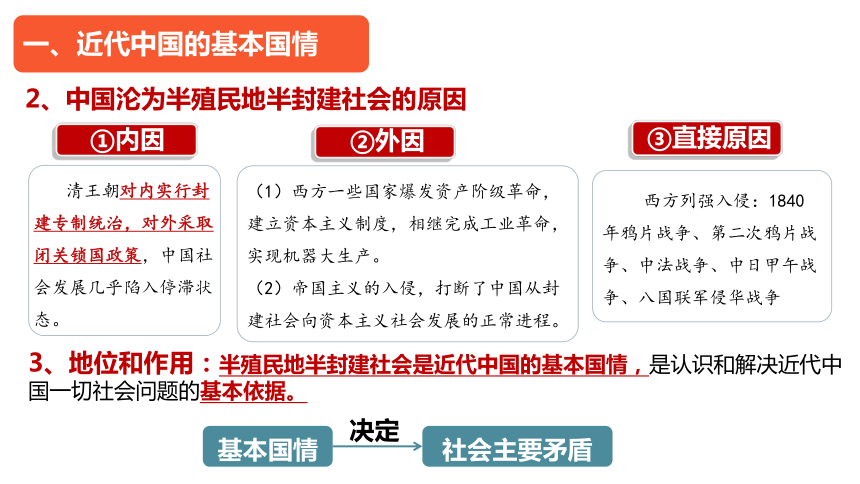 一、近代中国的基本国情

2、中国沦为半殖民地半封建社会的原因

①内因

清王朝对内实行封建专制统治，对外采取闭关锁国政策，中国社会发展几乎陷入停滞状态。

②外因

（1）西方一些国家爆发资产阶级革命，建立资本主义制度，相继完成工业革命，实现机器大生产。

（2）帝国主义的入侵，打断了中国从封建社会向资本主义社会发展的正常进程。

③直接原因

西方列强入侵：1840年鸦片战争、第二次鸦片战争、中法战争、中日甲午战争、八国联军侵华战争

3、地位和作用：半殖民地半封建社会是近代中国的基本国情，是认识和解决近代中国一切社会问题的基本依据。

基本国情

决定

社会主要矛盾